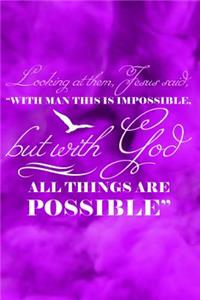 Looking at them, Jesus said,
"WITH MAN THIS IS IMPOSSIBLE,
but with God
ALL THINGS ARE POSSIBLE"